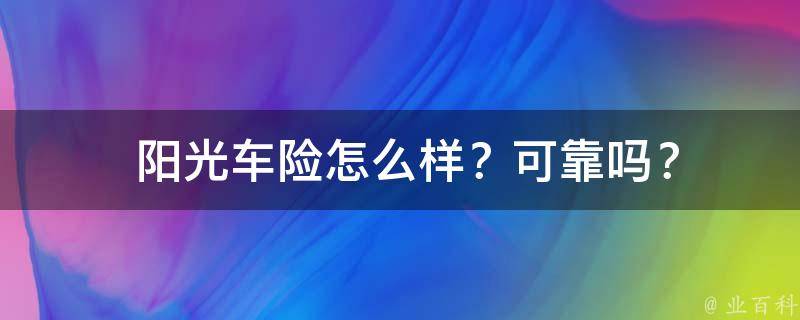 阳光车险怎么样？可靠吗？

@ 业百科